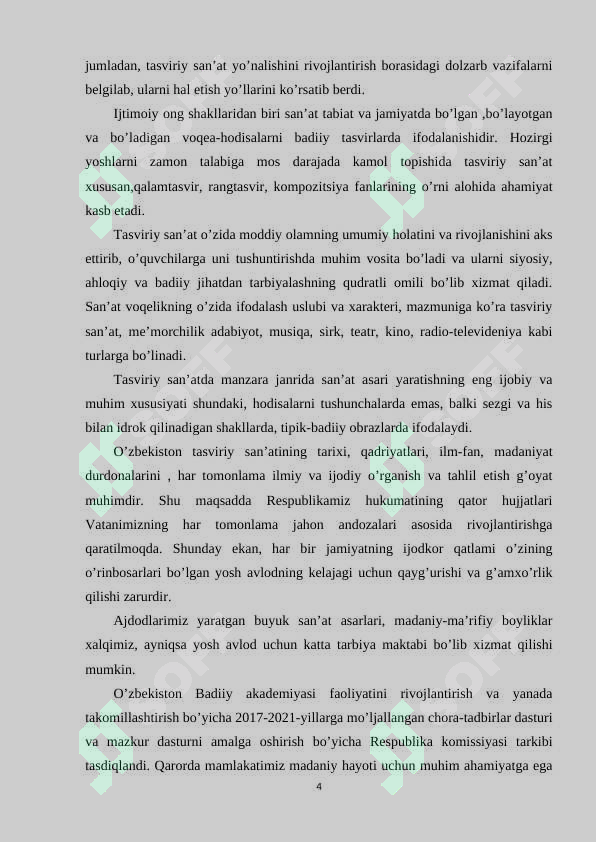 jumladan, tasviriy san'at yo'nalishini rivojlantirish borasidagi dolzarb vazifalarni belgilab, ularni hal etish yo'llarini ko'rsatib berdi.

Ijtimoiy ong shakllaridan biri san'at tabiat va jamiyatda bo'lgan ,bo'layotgan va bo'ladigan voqea-hodisalarni badiiy tasvirlarda ifodalanishidir. Hozirgi yoshlarni zamon talabiga mos darajada kamol topishida tasviriy san'at xususan,qalamtasvir, rangtasvir, kompozitsiya fanlarining o'rni alohida ahamiyat kasb etadi.

Tasviriy san'at o'zida moddiy olamning umumiy holatini va rivojlanishini aks ettirib, o'quvchilarga uni tushuntirishda muhim vosita bo'ladi va ularni siyosiy, ahloqiy va badiiy jihatdan tarbiyalashning qudratli omili bo'lib xizmat qiladi. San'at voqelikning o'zida ifodalash uslubi va xarakteri, mazmuniga ko'ra tasviriy san'at, me'morchilik adabiyot, musiqa, sirk, teatr, kino, radio-televideniya kabi turlarga bo'linadi.

Tasviriy san'atda manzara janrida san'at asari yaratishning eng ijobiy va muhim xususiyati shundaki, hodisalarni tushunchalarda emas, balki sezgi va his bilan idrok qilinadigan shakllarda, tipik-badiiy obrazlarda ifodalaydi.

O'zbekiston tasviriy san'atining tarixi, qadriyatlari, ilm-fan, madaniyat durdonalarini , har tomonlama ilmiy va ijodiy o'rganish va tahlil etish g'oyat muhimdir. Shu maqsadda Respublikamiz hukumatining qator hujjatlari Vatanimizning har tomonlama jahon andozalari asosida rivojlantirishga qaratilmoqda. Shunday ekan, har bir jamiyatning ijodkor qatlami o'zining o'rinbosarlari bo'lgan yosh avlodning kelajagi uchun qayg'urishi va g'amxo'rlik qilishi zarurdir.

Ajdodlarimiz yaratgan buyuk san'at asarlari, madaniy-ma'rifiy boyliklar xalqimiz, ayniqsa yosh avlod uchun katta tarbiya maktabi bo'lib xizmat qilishi mumkin.

O'zbekiston Badiiy akademiyasi faoliyatini rivojlantirish va yanada takomillashtirish bo'yicha 2017-2021-yillarga mo'ljallangan chora-tadbirlar dasturi va mazkur dasturni amalga oshirish bo'yicha Respublika komissiyasi tarkibi tasdiqlandi. Qarorda mamlakatimiz madaniy hayoti uchun muhim ahamiyatga ega

4